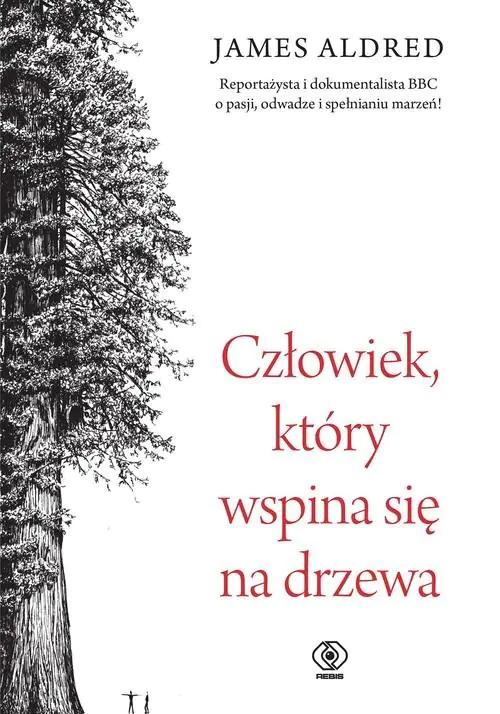 JAMES ALDRED

Reportażysta i dokumentalista BBC o pasji, odwadze i spełnianiu marzeń!

Człowiek, który wspina się na drzewa

REBIS